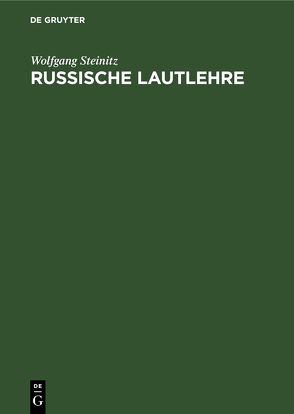 DE GRUYTER

Wolfgang Steinitz
RUSSISCHE LAUTLEHRE

DE
G